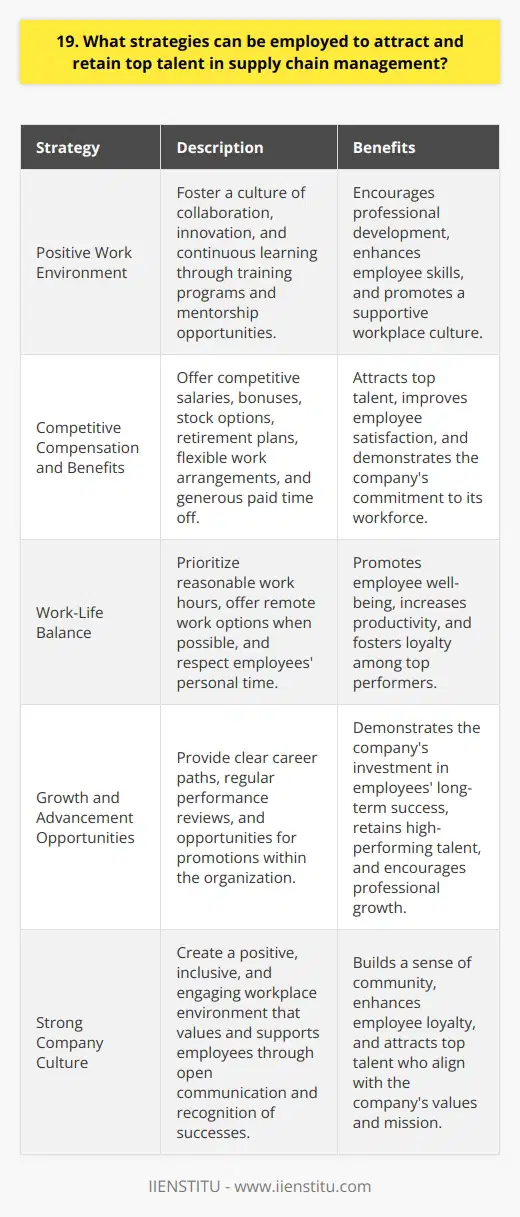 19. What strategies can be employed to attract and retain top talent in supply chain management?

| Strategy | Description | Benefits |
|---|---|---|
| Positive Work Environment | Foster a culture of collaboration, innovation, and continuous learning through training programs and mentorship opportunities. | Encourages professional development, enhances employee skills, and promotes a supportive workplace culture. |
| Competitive Compensation and Benefits | Offer competitive salaries, bonuses, stock options, retirement plans, flexible work arrangements, and generous paid time off. | Attracts top talent, improves employee satisfaction, and demonstrates the company's commitment to its workforce. |
| Work-Life Balance | Prioritize reasonable work hours, offer remote work options when possible, and respect employees' personal time. | Promotes employee well-being, increases productivity, and fosters loyalty among top performers. |
| Growth and Advancement Opportunities | Provide clear career paths, regular performance reviews, and opportunities for promotions within the organization. | Demonstrates the company's investment in employees' long-term success, retains high-performing talent, and encourages professional growth. |
| Strong Company Culture | Create a positive, inclusive, and engaging workplace environment that values and supports employees through open communication and recognition of successes. | Builds a sense of community, enhances employee loyalty, and attracts top talent who align with the company's values and mission. |

IIENSTITU - www.iienstitu.com